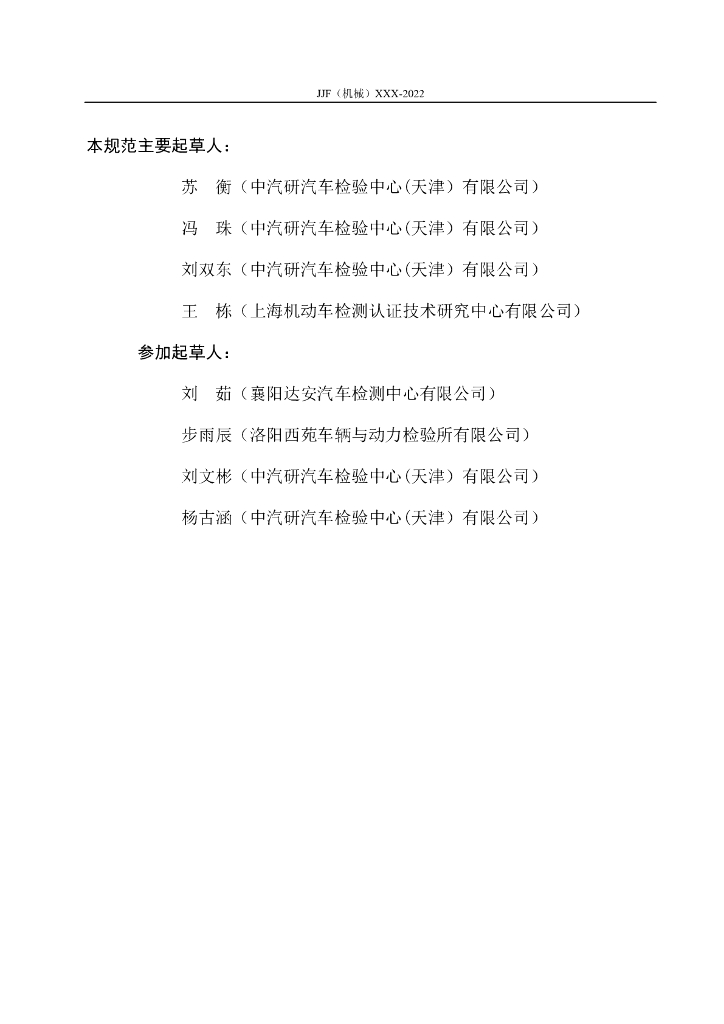 JJF（机械）XXX-2022

本规范主要起草人：

苏　衡（中汽研汽车检验中心(天津）有限公司）

冯　珠（中汽研汽车检验中心(天津）有限公司）

刘双东（中汽研汽车检验中心(天津）有限公司）

王　栋（上海机动车检测认证技术研究中心有限公司）

参加起草人：

刘　茹（襄阳达安汽车检测中心有限公司）

步雨辰（洛阳西苑车辆与动力检验所有限公司）

刘文彬（中汽研汽车检验中心(天津）有限公司）

杨古涵（中汽研汽车检验中心(天津）有限公司）